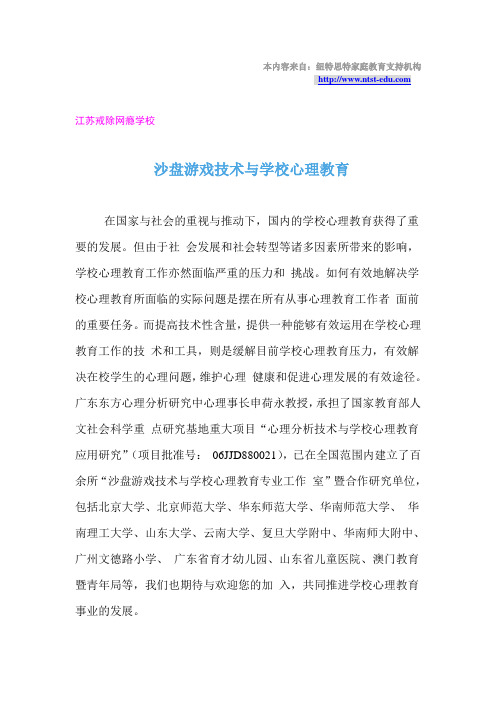 本内容来自：纽特思特家庭教育支持机构
http://www.ntst-edu.com

江苏戒除网瘾学校

沙盘游戏技术与学校心理教育

在国家与社会的重视与推动下，国内的学校心理教育获得了重要的发展。但由于社 会发展和社会转型等诸多因素所带来的影响，学校心理教育工作亦然面临严重的压力和 挑战。如何有效地解决学校心理教育所面临的实际问题是摆在所有从事心理教育工作者 面前的重要任务。而提高技术性含量，提供一种能够有效运用在学校心理教育工作的技 术和工具，则是缓解目前学校心理教育压力，有效解决在校学生的心理问题，维护心理 健康和促进心理发展的有效途径。广东东方心理分析研究中心理事长申荷永教授，承担了国家教育部人文社会科学重 点研究基地重大项目“心理分析技术与学校心理教育应用研究”（项目批准号： 06JJD880021），已在全国范围内建立了百余所“沙盘游戏技术与学校心理教育专业工作 室”暨合作研究单位，包括北京大学、北京师范大学、华东师范大学、华南师范大学、 华南理工大学、山东大学、云南大学、复旦大学附中、华南师大附中、广州文德路小学、 广东省育才幼儿园、山东省儿童医院、澳门教育暨青年局等，我们也期待与欢迎您的加 入，共同推进学校心理教育事业的发展。